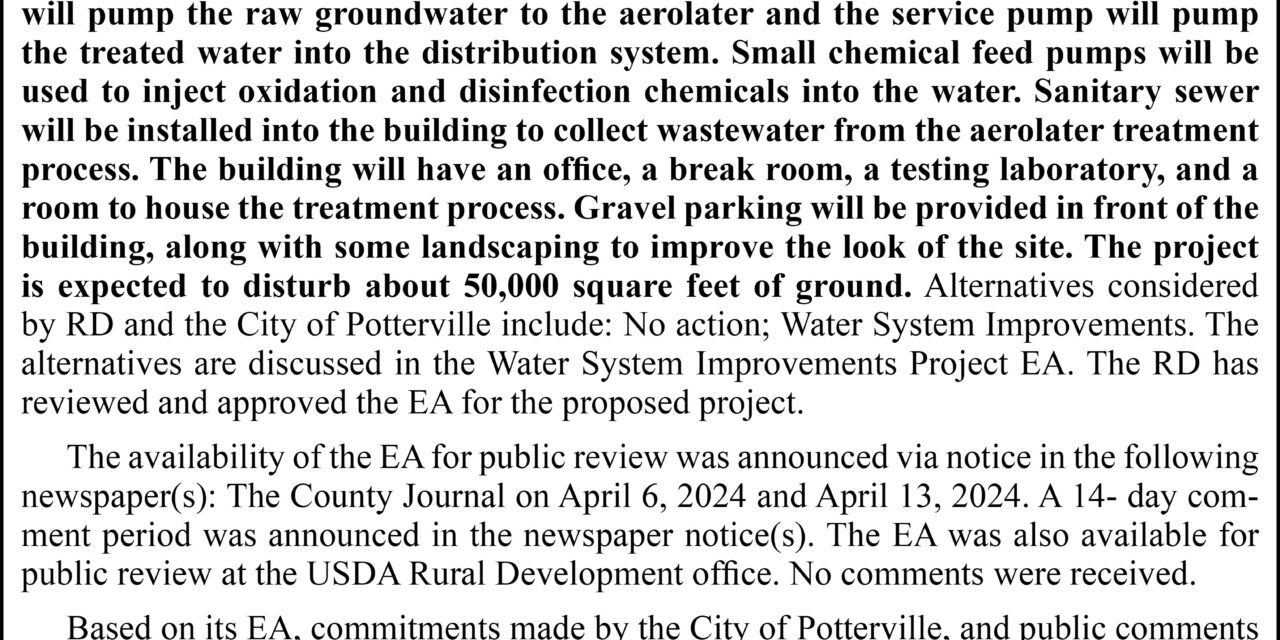 will pump the raw groundwater to the aerolater and the service pump will pump the treated water into the distribution system. Small chemical feed pumps will be used to inject oxidation and disinfection chemicals into the water. Sanitary sewer will be installed into the building to collect wastewater from the aerolater treatment process. The building will have an office, a break room, a testing laboratory, and a room to house the treatment process. Gravel parking will be provided in front of the building, along with some landscaping to improve the look of the site. The project is expected to disturb about 50,000 square feet of ground. Alternatives considered by RD and the City of Potterville include: No action; Water System Improvements. The alternatives are discussed in the Water System Improvements Project EA. The RD has reviewed and approved the EA for the proposed project.

The availability of the EA for public review was announced via notice in the following newspaper(s): The County Journal on April 6, 2024 and April 13, 2024. A 14- day comment period was announced in the newspaper notice(s). The EA was also available for public review at the USDA Rural Development office. No comments were received.

Based on its EA, commitments made by the City of Potterville, and public comments